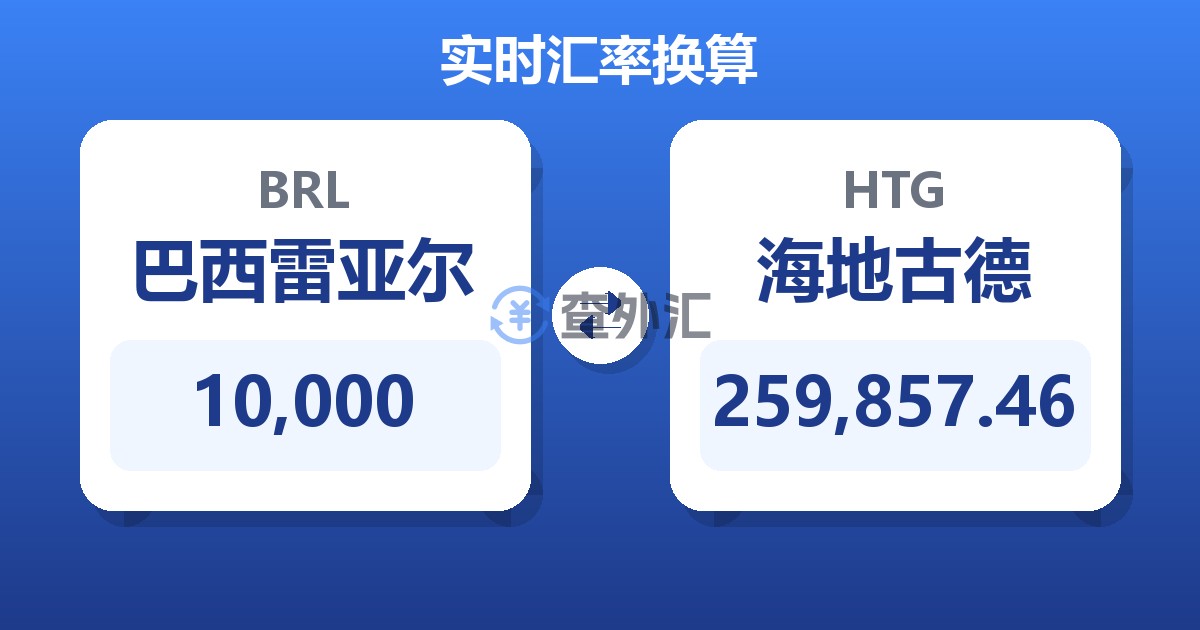 实时汇率换算

BRL
巴西雷亚尔
10,000

查外汇

HTG
海地古德
259,857.46